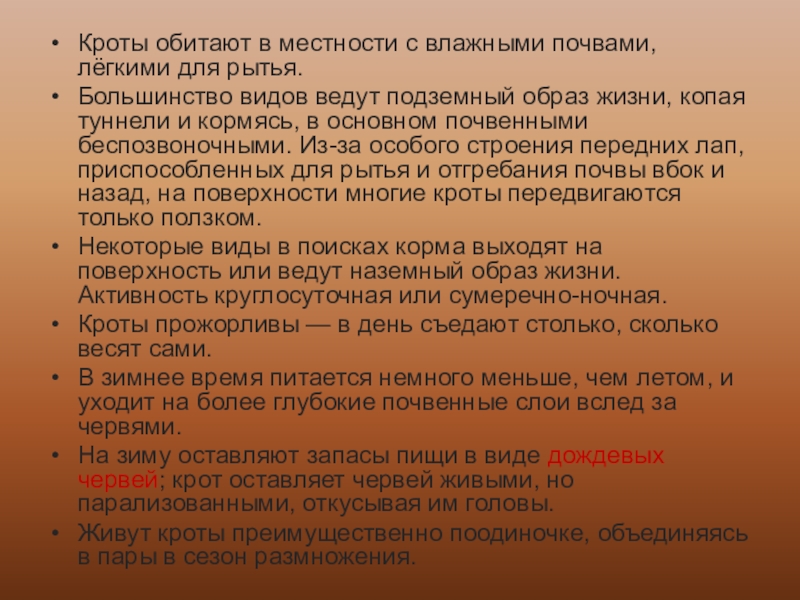 • Кроты обитают в местности с влажными почвами, лёгкими для рытья.
• Большинство видов ведут подземный образ жизни, копая туннели и кормясь, в основном почвенными беспозвоночными. Из-за особого строения передних лап, приспособленных для рытья и отгребания почвы вбок и назад, на поверхности многие кроты передвигаются только ползком.
• Некоторые виды в поисках корма выходят на поверхность или ведут наземный образ жизни. Активность круглосуточная или сумеречно-ночная.
• Кроты прожорливы — в день съедают столько, сколько весят сами.
• В зимнее время питается немного меньше, чем летом, и уходит на более глубокие почвенные слои вслед за червями.
• На зиму оставляют запасы пищи в виде дождевых червей; крот оставляет червей живыми, но парализованными, откусывая им головы.
• Живут кроты преимущественно поодиночке, объединяясь в пары в сезон размножения.